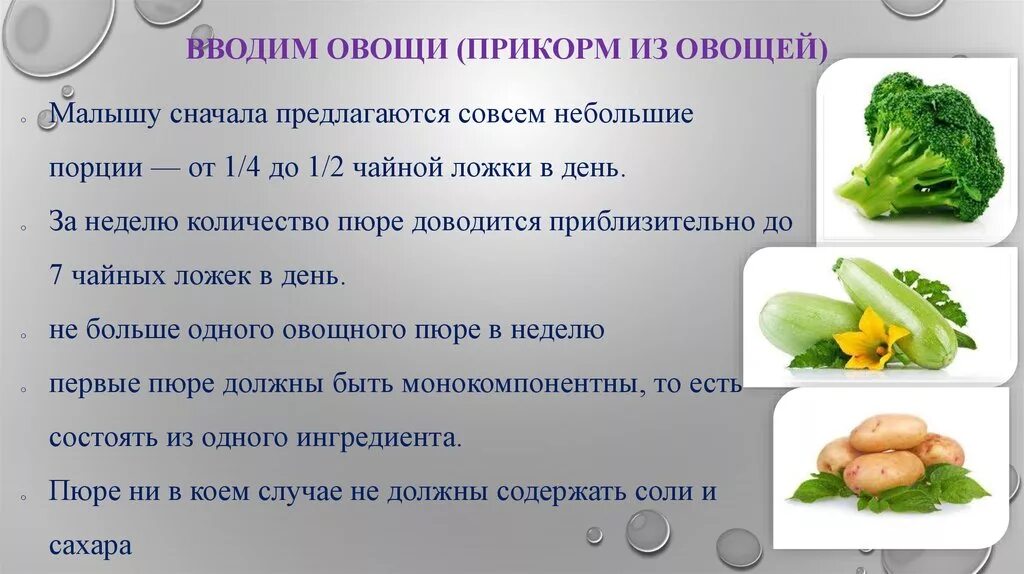 ВВОДИМ ОВОЩИ (ПРИКОРМ ИЗ ОВОЩЕЙ)

Малышу сначала предлагаются совсем небольшие порции — от 1/4 до 1/2 чайной ложки в день.

За неделю количество пюре доводится приблизительно до 7 чайных ложек в день.

не больше одного овощного пюре в неделю

первые пюре должны быть монокомпонентны, то есть состоять из одного ингредиента.

Пюре ни в коем случае не должны содержать соли и сахара